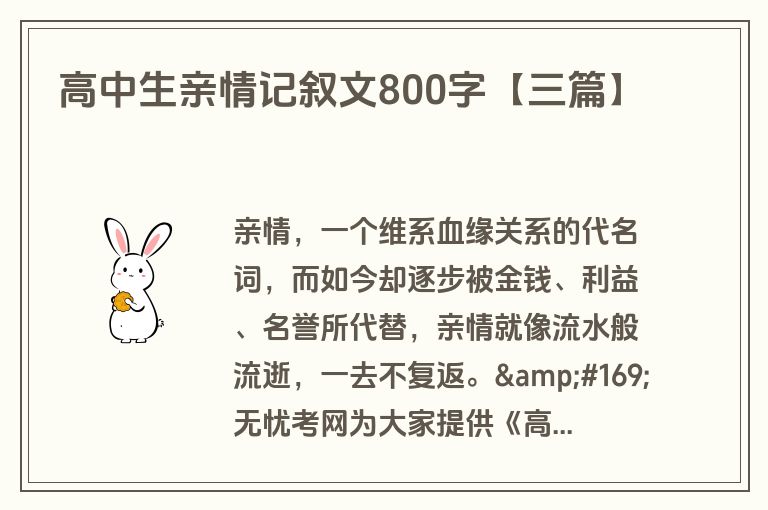 高中生亲情记叙文800字【三篇】

亲情，一个维系血缘关系的代名词，而如今却逐步被金钱、利益、名誉所代替，亲情就像流水般流逝，一去不复返。&amp;#169;无忧考网为大家提供《高...